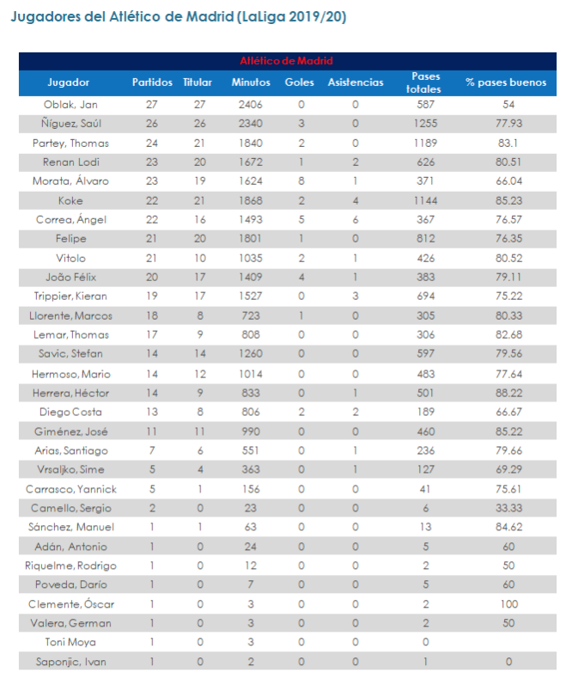 Jugadores del Atlético de Madrid (LaLiga 2019/20)

Atlético de Madrid

| Jugador | Partidos | Titular | Minutos | Goles | Asistencias | Pases totales | % pases buenos |
|---|---|---|---|---|---|---|---|
| Oblak, Jan | 27 | 27 | 2406 | 0 | 0 | 587 | 54 |
| Ñíguez, Saúl | 26 | 26 | 2340 | 3 | 0 | 1255 | 77.93 |
| Partey, Thomas | 24 | 21 | 1840 | 2 | 0 | 1189 | 83.1 |
| Renan Lodi | 23 | 20 | 1672 | 1 | 2 | 626 | 80.51 |
| Morata, Álvaro | 23 | 19 | 1624 | 8 | 1 | 371 | 66.04 |
| Koke | 22 | 21 | 1868 | 2 | 4 | 1144 | 85.23 |
| Correa, Ángel | 22 | 16 | 1493 | 5 | 6 | 367 | 76.57 |
| Felipe | 21 | 20 | 1801 | 1 | 0 | 812 | 76.35 |
| Vitolo | 21 | 10 | 1035 | 2 | 1 | 426 | 80.52 |
| João Félix | 20 | 17 | 1409 | 4 | 1 | 383 | 79.11 |
| Trippier, Kieran | 19 | 17 | 1527 | 0 | 3 | 694 | 75.22 |
| Llorente, Marcos | 18 | 8 | 723 | 1 | 0 | 305 | 80.33 |
| Lemar, Thomas | 17 | 9 | 808 | 0 | 0 | 306 | 82.68 |
| Savic, Stefan | 14 | 14 | 1260 | 0 | 0 | 597 | 79.56 |
| Hermoso, Mario | 14 | 12 | 1014 | 0 | 0 | 483 | 77.64 |
| Herrera, Héctor | 14 | 9 | 833 | 0 | 1 | 501 | 88.22 |
| Diego Costa | 13 | 8 | 806 | 2 | 2 | 189 | 66.67 |
| Giménez, José | 11 | 11 | 990 | 0 | 0 | 460 | 85.22 |
| Arias, Santiago | 7 | 6 | 551 | 0 | 1 | 236 | 79.66 |
| Vrsaljko, Sime | 5 | 4 | 363 | 0 | 1 | 127 | 69.29 |
| Carrasco, Yannick | 5 | 1 | 156 | 0 | 0 | 41 | 75.61 |
| Camello, Sergio | 2 | 0 | 23 | 0 | 0 | 6 | 33.33 |
| Sánchez, Manuel | 1 | 1 | 63 | 0 | 0 | 13 | 84.62 |
| Adán, Antonio | 1 | 0 | 24 | 0 | 0 | 5 | 60 |
| Riquelme, Rodrigo | 1 | 0 | 12 | 0 | 0 | 2 | 50 |
| Poveda, Darío | 1 | 0 | 7 | 0 | 0 | 5 | 60 |
| Clemente, Óscar | 1 | 0 | 3 | 0 | 0 | 2 | 100 |
| Valera, German | 1 | 0 | 3 | 0 | 0 | 2 | 50 |
| Toni Moya | 1 | 0 | 3 | 0 | 0 | 0 | |
| Saponjic, Ivan | 1 | 0 | 2 | 0 | 0 | 1 | 0 |